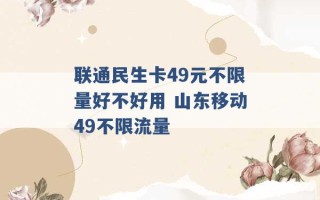 联通民生卡49元不限量好不好用 山东移动49不限流量